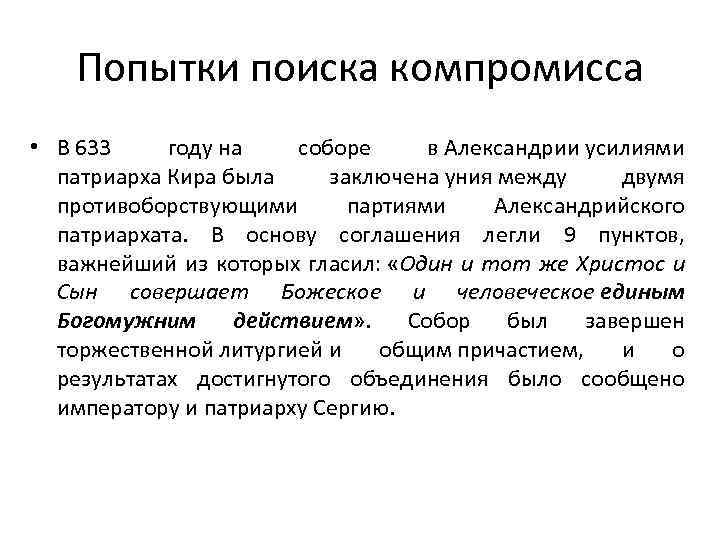 Попытки поиска компромисса

• В 633 году на соборе в Александрии усилиями патриарха Кира была заключена уния между двумя противоборствующими партиями Александрийского патриархата. В основу соглашения легли 9 пунктов, важнейший из которых гласил: «Один и тот же Христос и Сын совершает Божеское и человеческое единым Богомужним действием». Собор был завершен торжественной литургией и общим причастием, и о результатах достигнутого объединения было сообщено императору и патриарху Сергию.